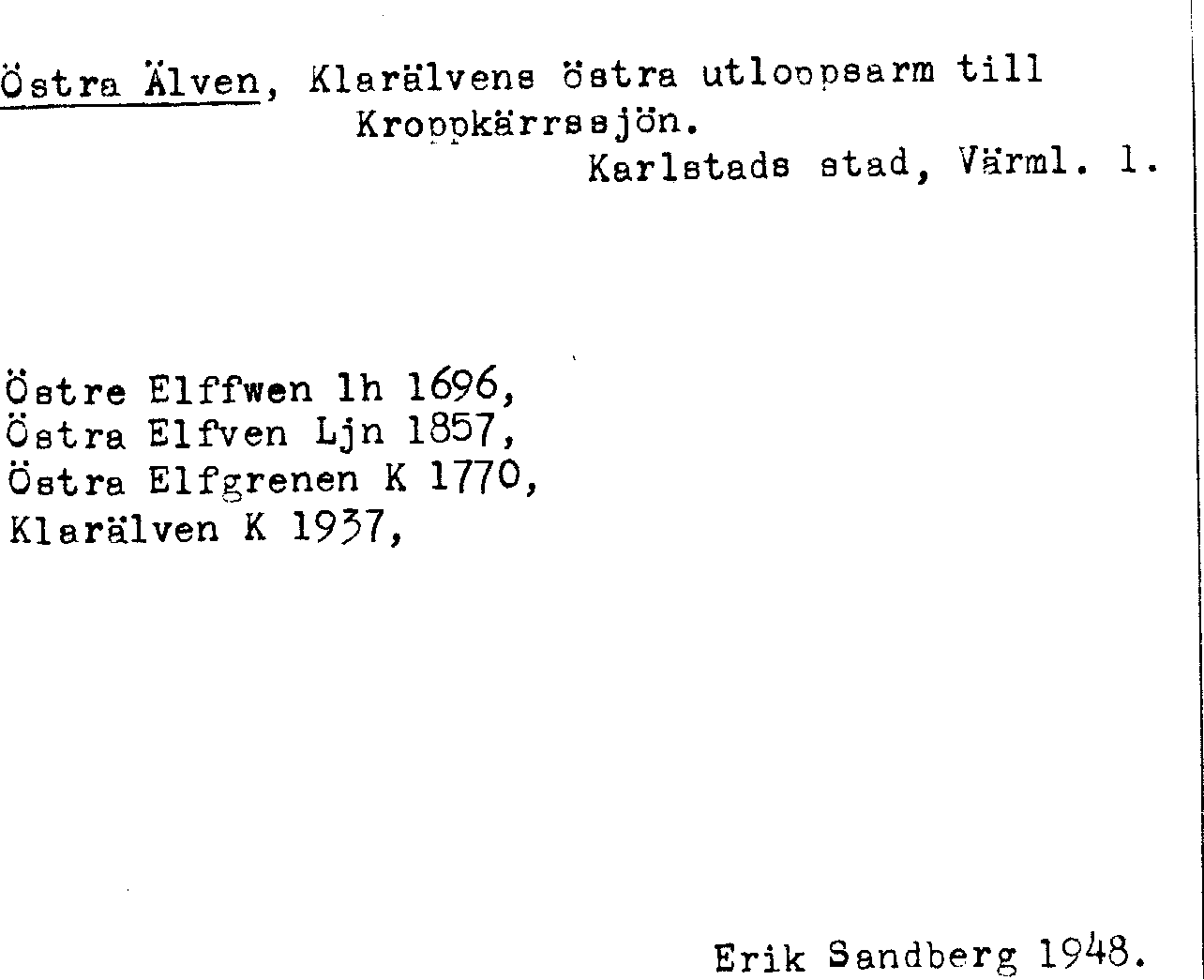 Östra Älven, Klarälvens östra utloppsarm till Kroppkärrssjön.

Karlstads stad, Värml. l.

Östre Elffwen lh 1696,
Östra Elfven Ljn 1857,
Östra Elfgrenen K 1770,
Klarälven K 1937,

Erik Sandberg 1948.